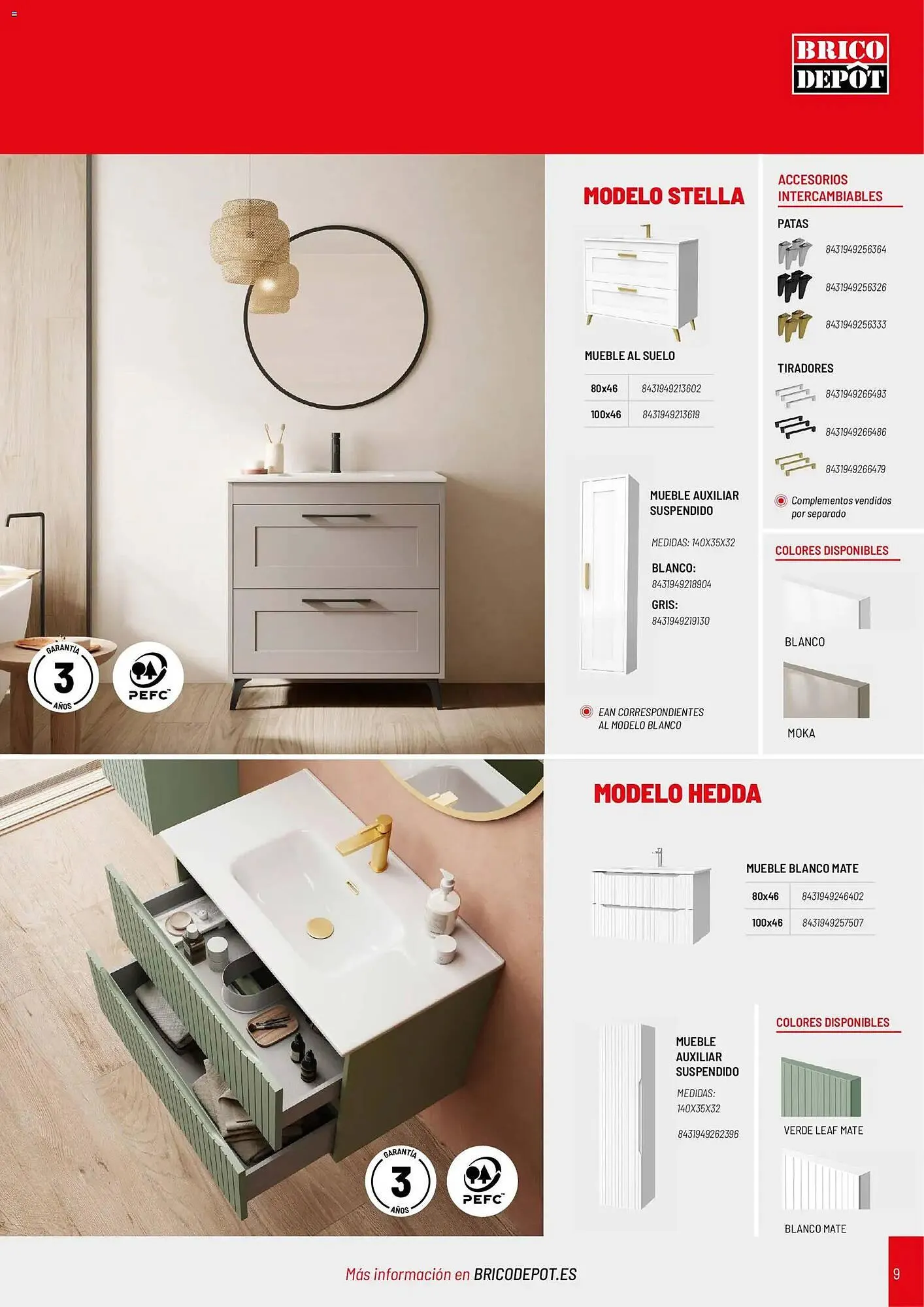 BRICO DEPÔT

GARANTÍA 3 AÑOS

PEFC

MODELO STELLA

MUEBLE AL SUELO

| 80x46 | 8431949213602 |
|---|---|
| 100x46 | 8431949213619 |

MUEBLE AUXILIAR SUSPENDIDO

MEDIDAS: 140X35X32

BLANCO:
8431949218904

GRIS:
8431949219130

EAN CORRESPONDIENTES AL MODELO BLANCO

ACCESORIOS INTERCAMBIABLES

PATAS

8431949256364

8431949256326

8431949256333

TIRADORES

8431949266493

8431949266486

8431949266479

Complementos vendidos por separado

COLORES DISPONIBLES

BLANCO

MOKA

GARANTÍA 3 AÑOS

PEFC

MODELO HEDDA

MUEBLE BLANCO MATE

| 80x46 | 8431949246402 |
|---|---|
| 100x46 | 8431949257507 |

MUEBLE AUXILIAR SUSPENDIDO

MEDIDAS: 140X35X32

8431949262396

COLORES DISPONIBLES

VERDE LEAF MATE

BLANCO MATE

Más información en BRICODEPOT.ES

9